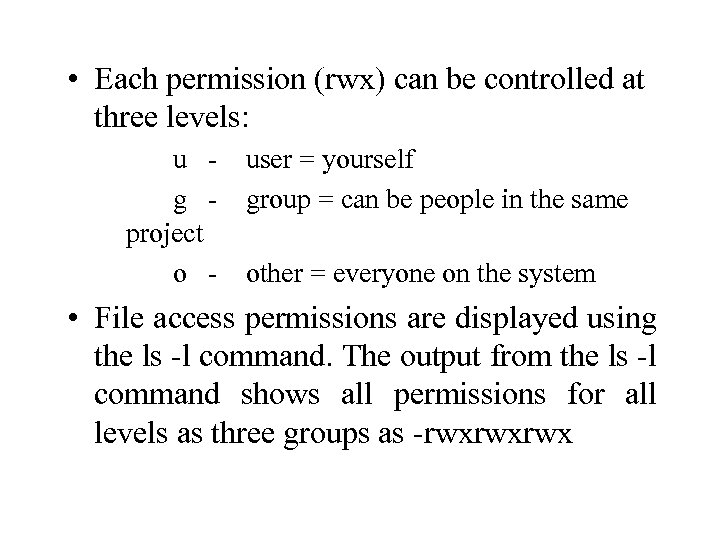 • Each permission (rwx) can be controlled at three levels:

u - user = yourself

g - group = can be people in the same project

o - other = everyone on the system

• File access permissions are displayed using the ls -l command. The output from the ls -l command shows all permissions for all levels as three groups as -rwxrwxrwx